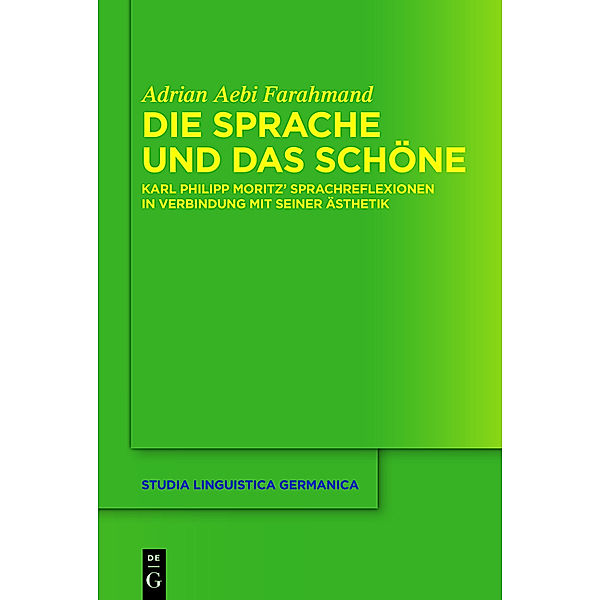 Adrian Aebi Farahmand
DIE SPRACHE UND DAS SCHÖNE
KARL PHILIPP MORITZ' SPRACHREFLEXIONEN IN VERBINDUNG MIT SEINER ÄSTHETIK

STUDIA LINGUISTICA GERMANICA

DE G